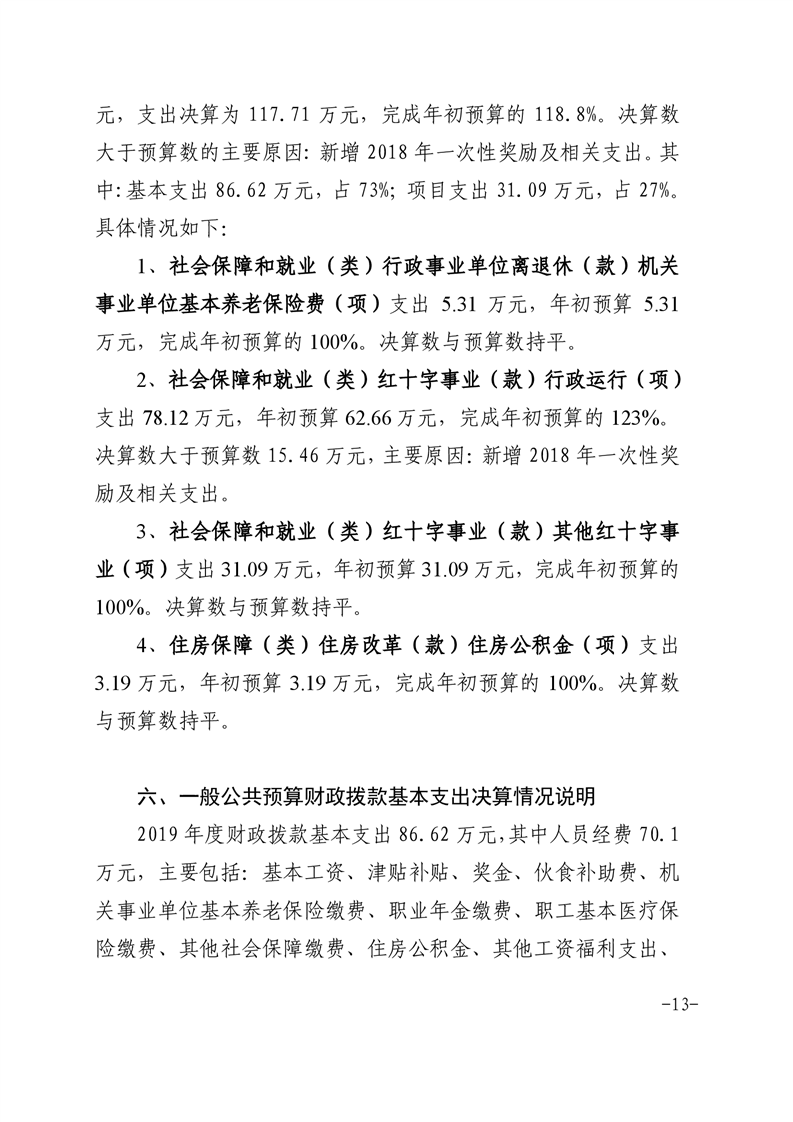 元，支出决算为 117.71 万元，完成年初预算的 118.8%。决算数大于预算数的主要原因：新增 2018 年一次性奖励及相关支出。其中：基本支出 86.62 万元，占 73%；项目支出 31.09 万元，占 27%。具体情况如下：

1、社会保障和就业（类）行政事业单位离退休（款）机关事业单位基本养老保险费（项）支出 5.31 万元，年初预算 5.31 万元，完成年初预算的 100%。决算数与预算数持平。

2、社会保障和就业（类）红十字事业（款）行政运行（项）支出 78.12 万元，年初预算 62.66 万元，完成年初预算的 123%。决算数大于预算数 15.46 万元，主要原因：新增 2018 年一次性奖励及相关支出。

3、社会保障和就业（类）红十字事业（款）其他红十字事业（项）支出 31.09 万元，年初预算 31.09 万元，完成年初预算的 100%。决算数与预算数持平。

4、住房保障（类）住房改革（款）住房公积金（项）支出 3.19 万元，年初预算 3.19 万元，完成年初预算的 100%。决算数与预算数持平。

六、一般公共预算财政拨款基本支出决算情况说明

2019 年度财政拨款基本支出 86.62 万元，其中人员经费 70.1 万元，主要包括：基本工资、津贴补贴、奖金、伙食补助费、机关事业单位基本养老保险缴费、职业年金缴费、职工基本医疗保险缴费、其他社会保障缴费、住房公积金、其他工资福利支出、

-13-